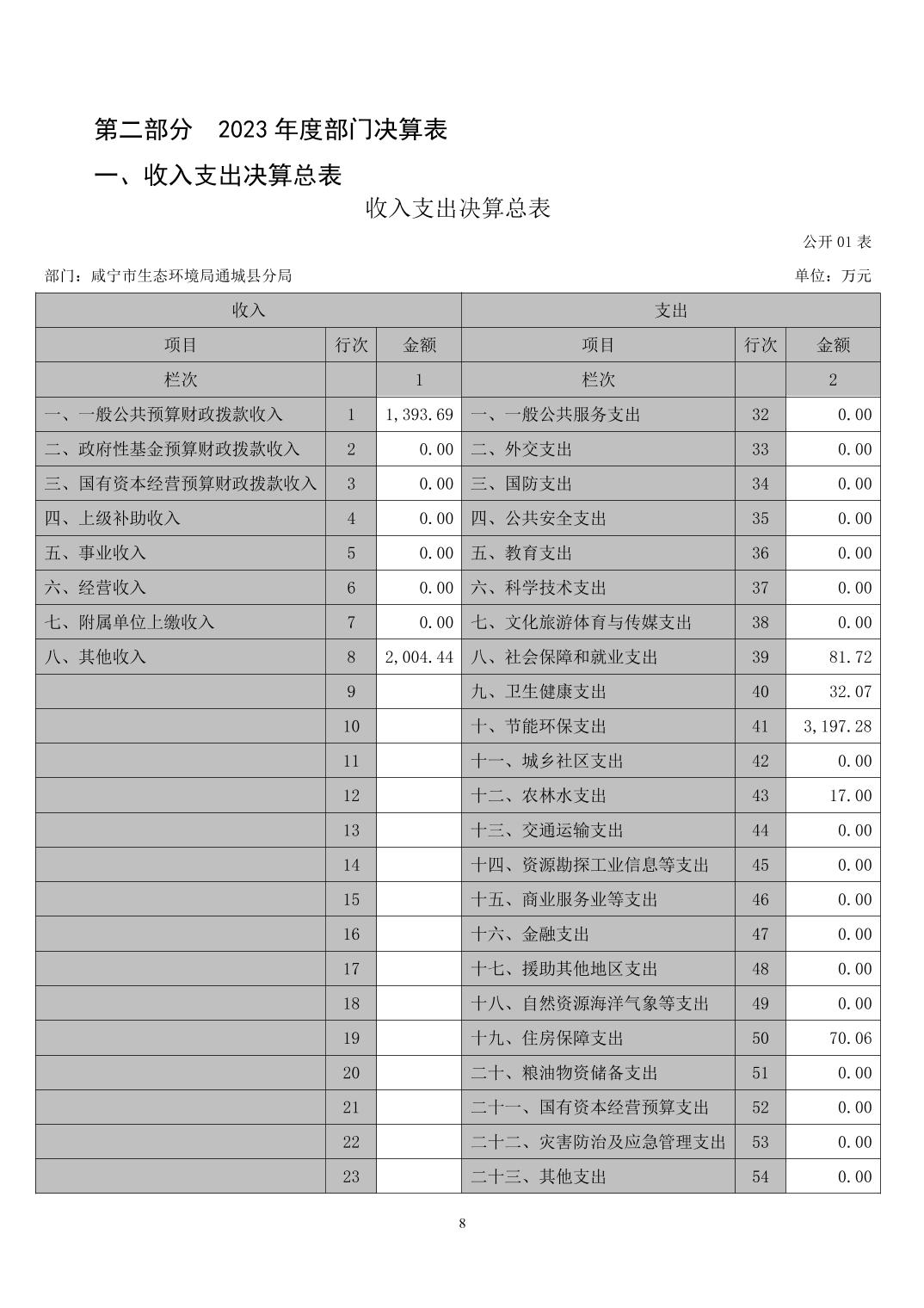 第二部分　2023 年度部门决算表

一、收入支出决算总表

收入支出决算总表

公开 01 表

部门：咸宁市生态环境局通城县分局

单位：万元

| 收入 | | | 支出 | | |
|---|---|---|---|---|---|
| 项目 | 行次 | 金额 | 项目 | 行次 | 金额 |
| 栏次 | | 1 | 栏次 | | 2 |
| 一、一般公共预算财政拨款收入 | 1 | 1,393.69 | 一、一般公共服务支出 | 32 | 0.00 |
| 二、政府性基金预算财政拨款收入 | 2 | 0.00 | 二、外交支出 | 33 | 0.00 |
| 三、国有资本经营预算财政拨款收入 | 3 | 0.00 | 三、国防支出 | 34 | 0.00 |
| 四、上级补助收入 | 4 | 0.00 | 四、公共安全支出 | 35 | 0.00 |
| 五、事业收入 | 5 | 0.00 | 五、教育支出 | 36 | 0.00 |
| 六、经营收入 | 6 | 0.00 | 六、科学技术支出 | 37 | 0.00 |
| 七、附属单位上缴收入 | 7 | 0.00 | 七、文化旅游体育与传媒支出 | 38 | 0.00 |
| 八、其他收入 | 8 | 2,004.44 | 八、社会保障和就业支出 | 39 | 81.72 |
| | 9 | | 九、卫生健康支出 | 40 | 32.07 |
| | 10 | | 十、节能环保支出 | 41 | 3,197.28 |
| | 11 | | 十一、城乡社区支出 | 42 | 0.00 |
| | 12 | | 十二、农林水支出 | 43 | 17.00 |
| | 13 | | 十三、交通运输支出 | 44 | 0.00 |
| | 14 | | 十四、资源勘探工业信息等支出 | 45 | 0.00 |
| | 15 | | 十五、商业服务业等支出 | 46 | 0.00 |
| | 16 | | 十六、金融支出 | 47 | 0.00 |
| | 17 | | 十七、援助其他地区支出 | 48 | 0.00 |
| | 18 | | 十八、自然资源海洋气象等支出 | 49 | 0.00 |
| | 19 | | 十九、住房保障支出 | 50 | 70.06 |
| | 20 | | 二十、粮油物资储备支出 | 51 | 0.00 |
| | 21 | | 二十一、国有资本经营预算支出 | 52 | 0.00 |
| | 22 | | 二十二、灾害防治及应急管理支出 | 53 | 0.00 |
| | 23 | | 二十三、其他支出 | 54 | 0.00 |

8